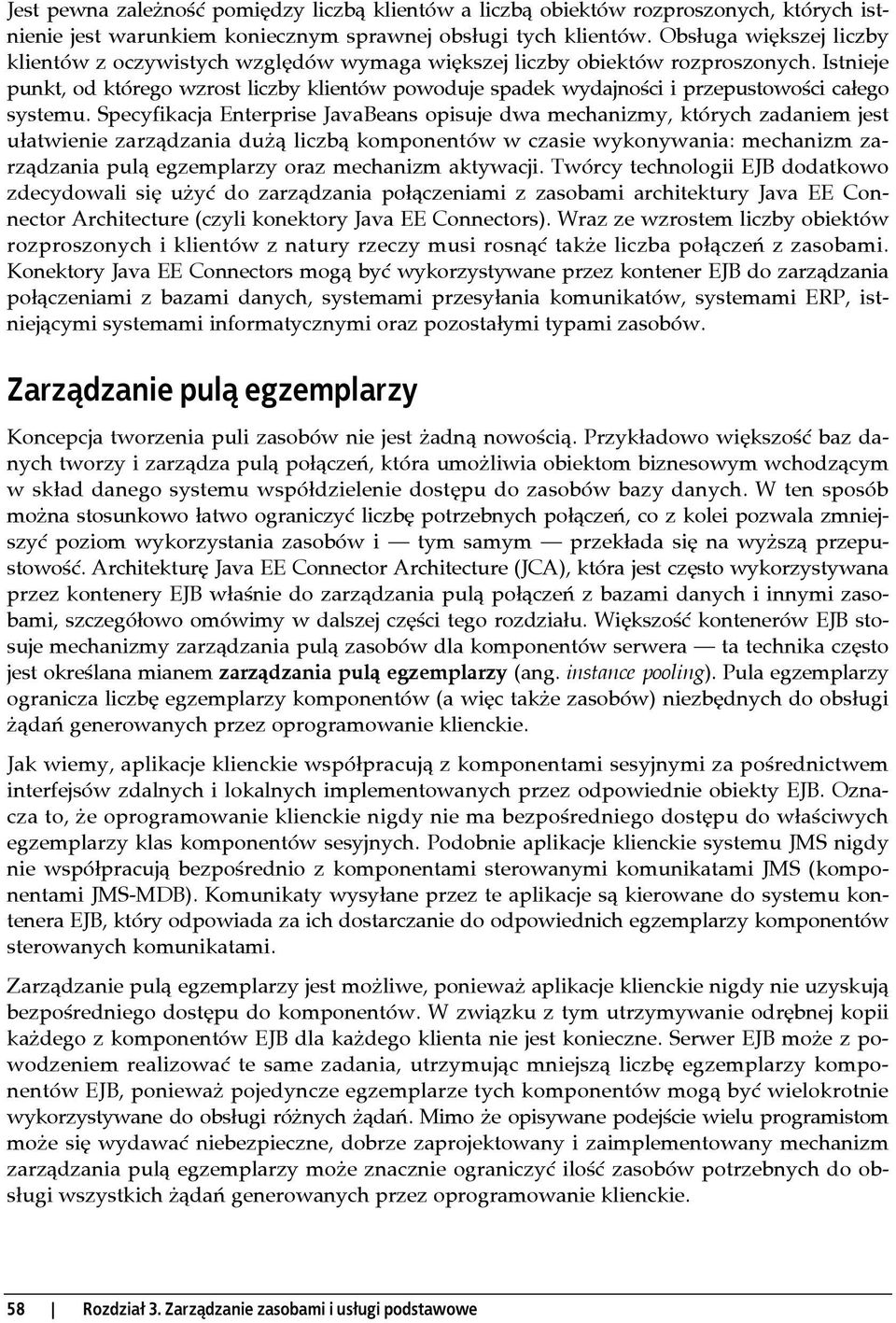 Jest pewna zależność pomiędzy liczbą klientów a liczbą obiektów rozproszonych, których istnienie jest warunkiem koniecznym sprawnej obsługi tych klientów. Obsługa większej liczby klientów z oczywistych względów wymaga większej liczby obiektów rozproszonych. Istnieje punkt, od którego wzrost liczby klientów powoduje spadek wydajności i przepustowości całego systemu. Specyfikacja Enterprise JavaBeans opisuje dwa mechanizmy, których zadaniem jest ułatwienie zarządzania dużą liczbą komponentów w czasie wykonywania: mechanizm zarządzania pulą egzemplarzy oraz mechanizm aktywacji. Twórcy technologii EJB dodatkowo zdecydowali się użyć do zarządzania połączeniami z zasobami architektury Java EE Connector Architecture (czyli konektory Java EE Connectors). Wraz ze wzrostem liczby obiektów rozproszonych i klientów z natury rzeczy musi rosnąć także liczba połączeń z zasobami. Konektory Java EE Connectors mogą być wykorzystywane przez kontener EJB do zarządzania połączeniami z bazami danych, systemami przesyłania komunikatów, systemami ERP, istniejącymi systemami informatycznymi oraz pozostałymi typami zasobów.

Zarządzanie pulą egzemplarzy

Koncepcja tworzenia puli zasobów nie jest żadną nowością. Przykładowo większość baz danych tworzy i zarządza pulą połączeń, która umożliwia obiektom biznesowym wchodzącym w skład danego systemu współdzielenie dostępu do zasobów bazy danych. W ten sposób można stosunkowo łatwo ograniczyć liczbę potrzebnych połączeń, co z kolei pozwala zmniejszyć poziom wykorzystania zasobów i — tym samym — przekłada się na wyższą przepustowość. Architekturę Java EE Connector Architecture (JCA), która jest często wykorzystywana przez kontenery EJB właśnie do zarządzania pulą połączeń z bazami danych i innymi zasobami, szczegółowo omówimy w dalszej części tego rozdziału. Większość kontenerów EJB stosuje mechanizmy zarządzania pulą zasobów dla komponentów serwera — ta technika często jest określana mianem zarządzania pulą egzemplarzy (ang. instance pooling). Pula egzemplarzy ogranicza liczbę egzemplarzy komponentów (a więc także zasobów) niezbędnych do obsługi żądań generowanych przez oprogramowanie klienckie.

Jak wiemy, aplikacje klienckie współpracują z komponentami sesyjnymi za pośrednictwem interfejsów zdalnych i lokalnych implementowanych przez odpowiednie obiekty EJB. Oznacza to, że oprogramowanie klienckie nigdy nie ma bezpośredniego dostępu do właściwych egzemplarzy klas komponentów sesyjnych. Podobnie aplikacje klienckie systemu JMS nigdy nie współpracują bezpośrednio z komponentami sterowanymi komunikatami JMS (komponentami JMS-MDB). Komunikaty wysyłane przez te aplikacje są kierowane do systemu kontenera EJB, który odpowiada za ich dostarczanie do odpowiednich egzemplarzy komponentów sterowanych komunikatami.

Zarządzanie pulą egzemplarzy jest możliwe, ponieważ aplikacje klienckie nigdy nie uzyskują bezpośredniego dostępu do komponentów. W związku z tym utrzymywanie odrębnej kopii każdego z komponentów EJB dla każdego klienta nie jest konieczne. Serwer EJB może z powodzeniem realizować te same zadania, utrzymując mniejszą liczbę egzemplarzy komponentów EJB, ponieważ pojedyncze egzemplarze tych komponentów mogą być wielokrotnie wykorzystywane do obsługi różnych żądań. Mimo że opisywane podejście wielu programistom może się wydawać niebezpieczne, dobrze zaprojektowany i zaimplementowany mechanizm zarządzania pulą egzemplarzy może znacznie ograniczyć ilość zasobów potrzebnych do obsługi wszystkich żądań generowanych przez oprogramowanie klienckie.

58 | Rozdział 3. Zarządzanie zasobami i usługi podstawowe